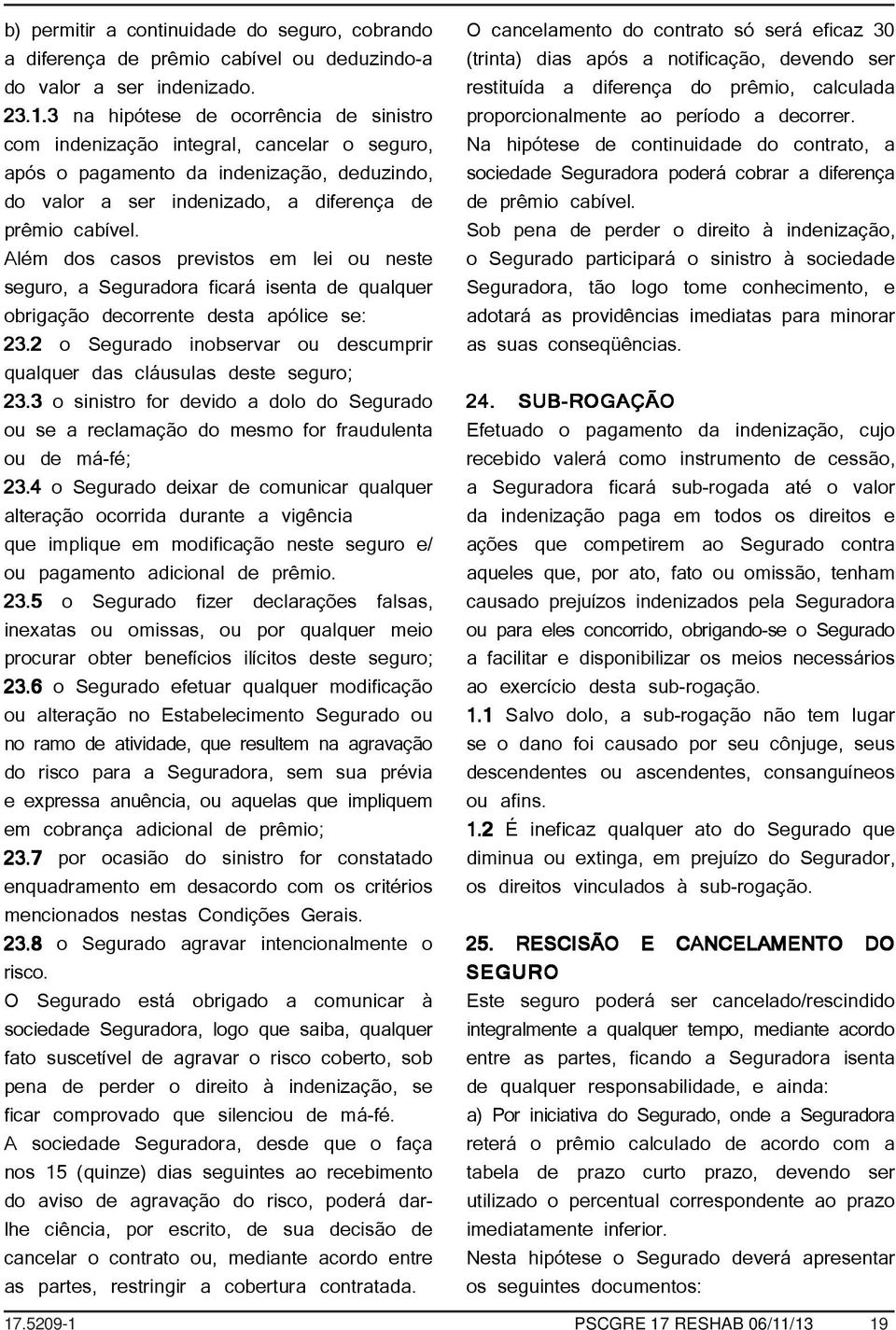 b) permitir a continuidade do seguro, cobrando a diferença de prêmio cabível ou deduzindo-a do valor a ser indenizado.
23.1.3 na hipótese de ocorrência de sinistro com indenização integral, cancelar o seguro, após o pagamento da indenização, deduzindo, do valor a ser indenizado, a diferença de prêmio cabível.
Além dos casos previstos em lei ou neste seguro, a Seguradora ficará isenta de qualquer obrigação decorrente desta apólice se:
23.2 o Segurado inobservar ou descumprir qualquer das cláusulas deste seguro;
23.3 o sinistro for devido a dolo do Segurado ou se a reclamação do mesmo for fraudulenta ou de má-fé;
23.4 o Segurado deixar de comunicar qualquer alteração ocorrida durante a vigência que implique em modificação neste seguro e/ ou pagamento adicional de prêmio.
23.5 o Segurado fizer declarações falsas, inexatas ou omissas, ou por qualquer meio procurar obter benefícios ilícitos deste seguro;
23.6 o Segurado efetuar qualquer modificação ou alteração no Estabelecimento Segurado ou no ramo de atividade, que resultem na agravação do risco para a Seguradora, sem sua prévia e expressa anuência, ou aquelas que impliquem em cobrança adicional de prêmio;
23.7 por ocasião do sinistro for constatado enquadramento em desacordo com os critérios mencionados nestas Condições Gerais.
23.8 o Segurado agravar intencionalmente o risco.
O Segurado está obrigado a comunicar à sociedade Seguradora, logo que saiba, qualquer fato suscetível de agravar o risco coberto, sob pena de perder o direito à indenização, se ficar comprovado que silenciou de má-fé.
A sociedade Seguradora, desde que o faça nos 15 (quinze) dias seguintes ao recebimento do aviso de agravação do risco, poderá dar-lhe ciência, por escrito, de sua decisão de cancelar o contrato ou, mediante acordo entre as partes, restringir a cobertura contratada.

O cancelamento do contrato só será eficaz 30 (trinta) dias após a notificação, devendo ser restituída a diferença do prêmio, calculada proporcionalmente ao período a decorrer.
Na hipótese de continuidade do contrato, a sociedade Seguradora poderá cobrar a diferença de prêmio cabível.
Sob pena de perder o direito à indenização, o Segurado participará o sinistro à sociedade Seguradora, tão logo tome conhecimento, e adotará as providências imediatas para minorar as suas conseqüências.

24. SUB-ROGAÇÃO
Efetuado o pagamento da indenização, cujo recebido valerá como instrumento de cessão, a Seguradora ficará sub-rogada até o valor da indenização paga em todos os direitos e ações que competirem ao Segurado contra aqueles que, por ato, fato ou omissão, tenham causado prejuízos indenizados pela Seguradora ou para eles concorrido, obrigando-se o Segurado a facilitar e disponibilizar os meios necessários ao exercício desta sub-rogação.
1.1 Salvo dolo, a sub-rogação não tem lugar se o dano foi causado por seu cônjuge, seus descendentes ou ascendentes, consanguíneos ou afins.
1.2 É ineficaz qualquer ato do Segurado que diminua ou extinga, em prejuízo do Segurador, os direitos vinculados à sub-rogação.

25. RESCISÃO E CANCELAMENTO DO SEGURO
Este seguro poderá ser cancelado/rescindido integralmente a qualquer tempo, mediante acordo entre as partes, ficando a Seguradora isenta de qualquer responsabilidade, e ainda:
a) Por iniciativa do Segurado, onde a Seguradora reterá o prêmio calculado de acordo com a tabela de prazo curto prazo, devendo ser utilizado o percentual correspondente ao prazo imediatamente inferior.
Nesta hipótese o Segurado deverá apresentar os seguintes documentos:

17.5209-1 PSCGRE 17 RESHAB 06/11/13 19